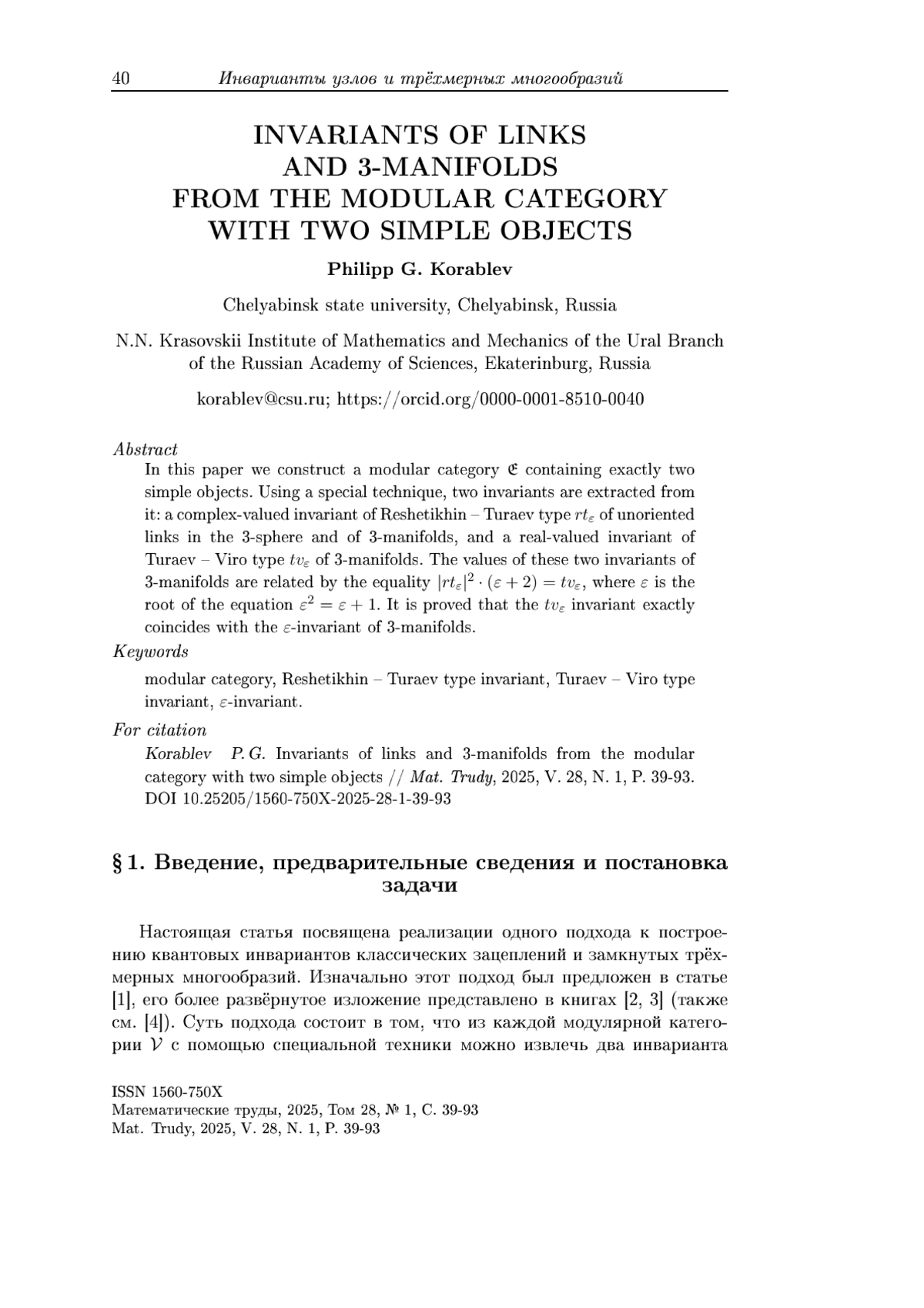 40 Инварианты узлов и трёхмерных многообразий

INVARIANTS OF LINKS AND 3-MANIFOLDS FROM THE MODULAR CATEGORY WITH TWO SIMPLE OBJECTS

Philipp G. Korablev

Chelyabinsk state university, Chelyabinsk, Russia

N.N. Krasovskii Institute of Mathematics and Mechanics of the Ural Branch of the Russian Academy of Sciences, Ekaterinburg, Russia

korablev@csu.ru; https://orcid.org/0000-0001-8510-0040

Abstract

In this paper we construct a modular category $\mathfrak{E}$ containing exactly two simple objects. Using a special technique, two invariants are extracted from it: a complex-valued invariant of Reshetikhin – Turaev type $rt_\varepsilon$ of unoriented links in the 3-sphere and of 3-manifolds, and a real-valued invariant of Turaev – Viro type $tv_\varepsilon$ of 3-manifolds. The values of these two invariants of 3-manifolds are related by the equality $|rt_\varepsilon|^2 \cdot (\varepsilon + 2) = tv_\varepsilon$, where $\varepsilon$ is the root of the equation $\varepsilon^2 = \varepsilon + 1$. It is proved that the $tv_\varepsilon$ invariant exactly coincides with the $\varepsilon$-invariant of 3-manifolds.

Keywords

modular category, Reshetikhin – Turaev type invariant, Turaev – Viro type invariant, $\varepsilon$-invariant.

For citation

Korablev P. G. Invariants of links and 3-manifolds from the modular category with two simple objects // Mat. Trudy, 2025, V. 28, N. 1, P. 39-93. DOI 10.25205/1560-750X-2025-28-1-39-93

§ 1. Введение, предварительные сведения и постановка задачи

Настоящая статья посвящена реализации одного подхода к построению квантовых инвариантов классических зацеплений и замкнутых трёхмерных многообразий. Изначально этот подход был предложен в статье [1], его более развёрнутое изложение представлено в книгах [2, 3] (также см. [4]). Суть подхода состоит в том, что из каждой модулярной категории $\mathcal{V}$ с помощью специальной техники можно извлечь два инварианта

ISSN 1560-750X
Математические труды, 2025, Том 28, № 1, С. 39-93
Mat. Trudy, 2025, V. 28, N. 1, P. 39-93